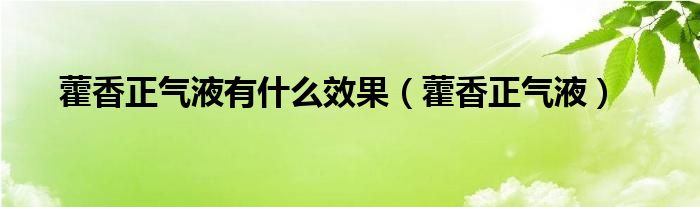 藿香正气液有什么效果（藿香正气液）